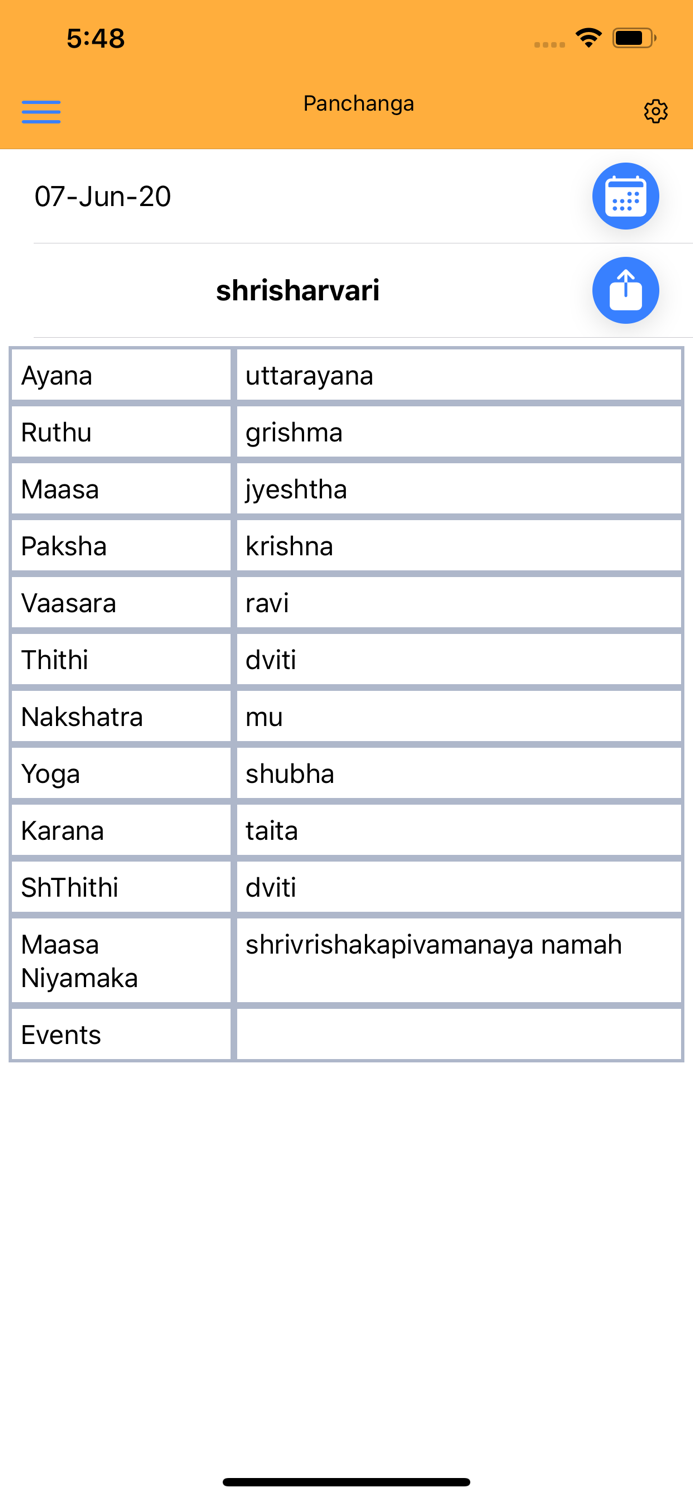 5:48

Panchanga

07-Jun-20

shrisharvari

| Ayana | uttarayana |
|---|---|
| Ruthu | grishma |
| Maasa | jyeshtha |
| Paksha | krishna |
| Vaasara | ravi |
| Thithi | dviti |
| Nakshatra | mu |
| Yoga | shubha |
| Karana | taita |
| ShThithi | dviti |
| Maasa Niyamaka | shrivrishakapivamanaya namah |
| Events | |